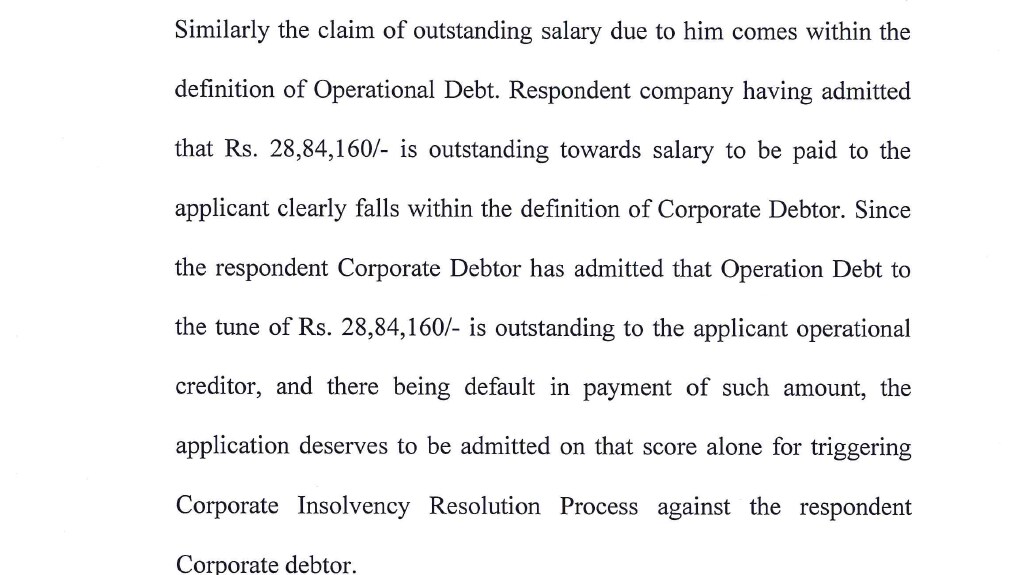 Similarly the claim of outstanding salary due to him comes within the definition of Operational Debt. Respondent company having admitted that Rs. 28,84,160/- is outstanding towards salary to be paid to the applicant clearly falls within the definition of Corporate Debtor. Since the respondent Corporate Debtor has admitted that Operation Debt to the tune of Rs. 28,84,160/- is outstanding to the applicant operational creditor, and there being default in payment of such amount, the application deserves to be admitted on that score alone for triggering Corporate Insolvency Resolution Process against the respondent Corporate debtor.